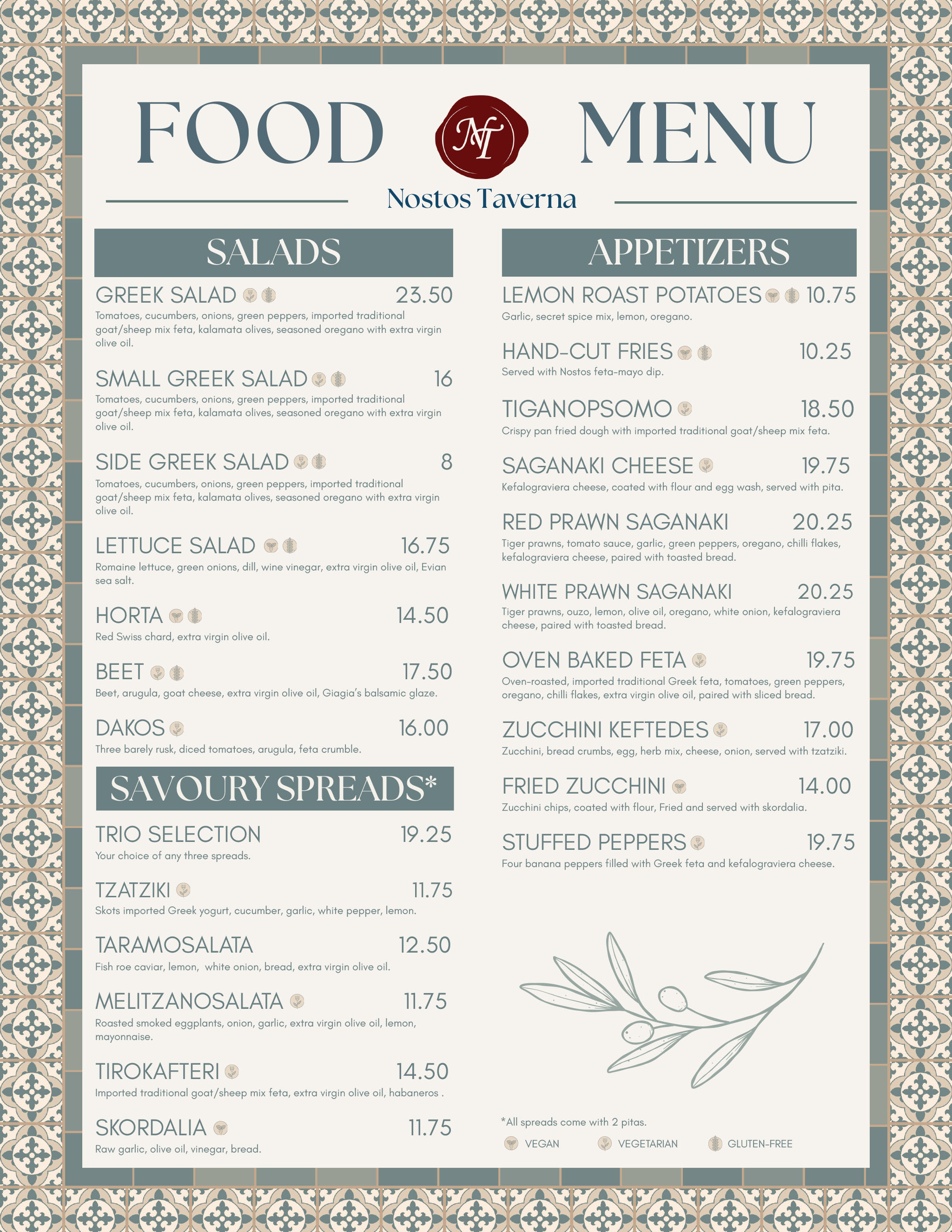 FOOD NT MENU

Nostos Taverna

SALADS

GREEK SALAD 23.50
Tomatoes, cucumbers, onions, green peppers, imported traditional goat/sheep mix feta, kalamata olives, seasoned oregano with extra virgin olive oil.

SMALL GREEK SALAD 16
Tomatoes, cucumbers, onions, green peppers, imported traditional goat/sheep mix feta, kalamata olives, seasoned oregano with extra virgin olive oil.

SIDE GREEK SALAD 8
Tomatoes, cucumbers, onions, green peppers, imported traditional goat/sheep mix feta, kalamata olives, seasoned oregano with extra virgin olive oil.

LETTUCE SALAD 16.75
Romaine lettuce, green onions, dill, wine vinegar, extra virgin olive oil, Evian sea salt.

HORTA 14.50
Red Swiss chard, extra virgin olive oil.

BEET 17.50
Beet, arugula, goat cheese, extra virgin olive oil, Giagia's balsamic glaze.

DAKOS 16.00
Three barely rusk, diced tomatoes, arugula, feta crumble.

SAVOURY SPREADS*

TRIO SELECTION 19.25
Your choice of any three spreads.

TZATZIKI 11.75
Skots imported Greek yogurt, cucumber, garlic, white pepper, lemon.

TARAMOSALATA 12.50
Fish roe caviar, lemon, white onion, bread, extra virgin olive oil.

MELITZANOSALATA 11.75
Roasted smoked eggplants, onion, garlic, extra virgin olive oil, lemon, mayonnaise.

TIROKAFTERI 14.50
Imported traditional goat/sheep mix feta, extra virgin olive oil, habaneros .

SKORDALIA 11.75
Raw garlic, olive oil, vinegar, bread.

APPETIZERS

LEMON ROAST POTATOES 10.75
Garlic, secret spice mix, lemon, oregano.

HAND-CUT FRIES 10.25
Served with Nostos feta-mayo dip.

TIGANOPSOMO 18.50
Crispy pan fried dough with imported traditional goat/sheep mix feta.

SAGANAKI CHEESE 19.75
Kefalograviera cheese, coated with flour and egg wash, served with pita.

RED PRAWN SAGANAKI 20.25
Tiger prawns, tomato sauce, garlic, green peppers, oregano, chilli flakes, kefalograviera cheese, paired with toasted bread.

WHITE PRAWN SAGANAKI 20.25
Tiger prawns, ouzo, lemon, olive oil, oregano, white onion, kefalograviera cheese, paired with toasted bread.

OVEN BAKED FETA 19.75
Oven-roasted, imported traditional Greek feta, tomatoes, green peppers, oregano, chilli flakes, extra virgin olive oil, paired with sliced bread.

ZUCCHINI KEFTEDES 17.00
Zucchini, bread crumbs, egg, herb mix, cheese, onion, served with tzatziki.

FRIED ZUCCHINI 14.00
Zucchini chips, coated with flour, Fried and served with skordalia.

STUFFED PEPPERS 19.75
Four banana peppers filled with Greek feta and kefalograviera cheese.

*All spreads come with 2 pitas.
VEGAN VEGETARIAN GLUTEN-FREE